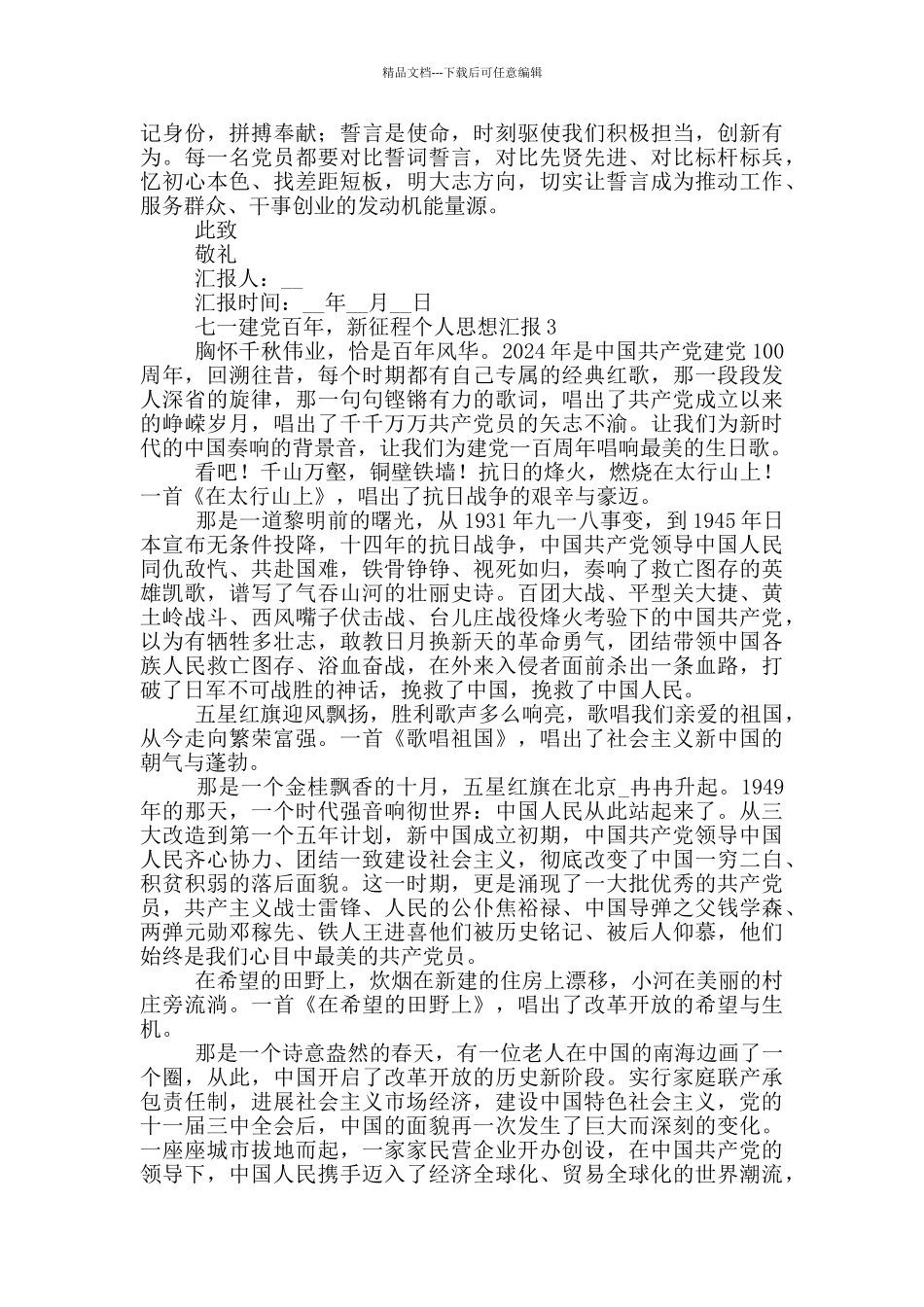 精品文档---下载后可任意编辑

记身份，拼搏奉献；誓言是使命，时刻驱使我们积极担当，创新有为。每一名党员都要对比誓词誓言，对比先贤先进、对比标杆标兵，忆初心本色、找差距短板，明大志方向，切实让誓言成为推动工作、服务群众、干事创业的发动机能量源。

此致

敬礼

汇报人：__

汇报时间：__年__月__日

七一建党百年，新征程个人思想汇报 3

胸怀千秋伟业，恰是百年风华。2024 年是中国共产党建党 100 周年，回溯往昔，每个时期都有自己专属的经典红歌，那一段段发人深省的旋律，那一句句铿锵有力的歌词，唱出了共产党成立以来的峥嵘岁月，唱出了千千万万共产党员的矢志不渝。让我们为新时代的中国奏响的背景音，让我们为建党一百周年唱响最美的生日歌。

看吧！千山万壑，铜壁铁墙！抗日的烽火，燃烧在太行山上！一首《在太行山上》，唱出了抗日战争的艰辛与豪迈。

那是一道黎明前的曙光，从 1931 年九一八事变，到 1945 年日本宣布无条件投降，十四年的抗日战争，中国共产党领导中国人民同仇敌忾、共赴国难，铁骨铮铮、视死如归，奏响了救亡图存的英雄凯歌，谱写了气吞山河的壮丽史诗。百团大战、平型关大捷、黄土岭战斗、西风嘴子伏击战、台儿庄战役烽火考验下的中国共产党，以为有牺牲多壮志，敢教日月换新天的革命勇气，团结带领中国各族人民救亡图存、浴血奋战，在外来入侵者面前杀出一条血路，打破了日军不可战胜的神话，挽救了中国，挽救了中国人民。

五星红旗迎风飘扬，胜利歌声多么响亮，歌唱我们亲爱的祖国，从今走向繁荣富强。一首《歌唱祖国》，唱出了社会主义新中国的朝气与蓬勃。

那是一个金桂飘香的十月，五星红旗在北京_冉冉升起。1949 年的那天，一个时代强音响彻世界：中国人民从此站起来了。从三大改造到第一个五年计划，新中国成立初期，中国共产党领导中国人民齐心协力、团结一致建设社会主义，彻底改变了中国一穷二白、积贫积弱的落后面貌。这一时期，更是涌现了一大批优秀的共产党员，共产主义战士雷锋、人民的公仆焦裕禄、中国导弹之父钱学森、两弹元勋邓稼先、铁人王进喜他们被历史铭记、被后人仰慕，他们始终是我们心目中最美的共产党员。

在希望的田野上，炊烟在新建的住房上漂移，小河在美丽的村庄旁流淌。一首《在希望的田野上》，唱出了改革开放的希望与生机。

那是一个诗意盎然的春天，有一位老人在中国的南海边画了一个圈，从此，中国开启了改革开放的历史新阶段。实行家庭联产承包责任制，进展社会主义市场经济，建设中国特色社会主义，党的十一届三中全会后，中国的面貌再一次发生了巨大而深刻的变化。一座座城市拔地而起，一家家民营企业开办创设，在中国共产党的领导下，中国人民携手迈入了经济全球化、贸易全球化的世界潮流，